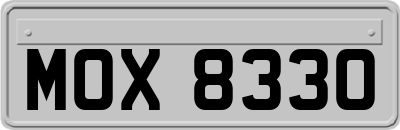 MOX 8330